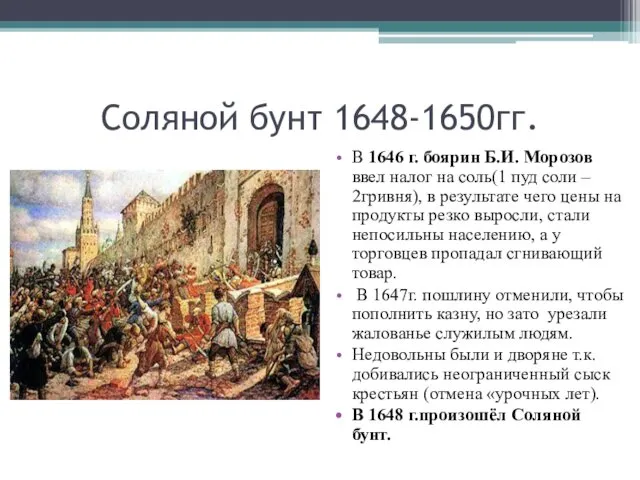 Соляной бунт 1648-1650гг.

• В 1646 г. боярин Б.И. Морозов ввел налог на соль(1 пуд соли – 2гривня), в результате чего цены на продукты резко выросли, стали непосильны населению, а у торговцев пропадал сгнивающий товар.

• В 1647г. пошлину отменили, чтобы пополнить казну, но зато урезали жалованье служилым людям.

• Недовольны были и дворяне т.к. добивались неограниченный сыск крестьян (отмена «урочных лет).

• В 1648 г.произошёл Соляной бунт.